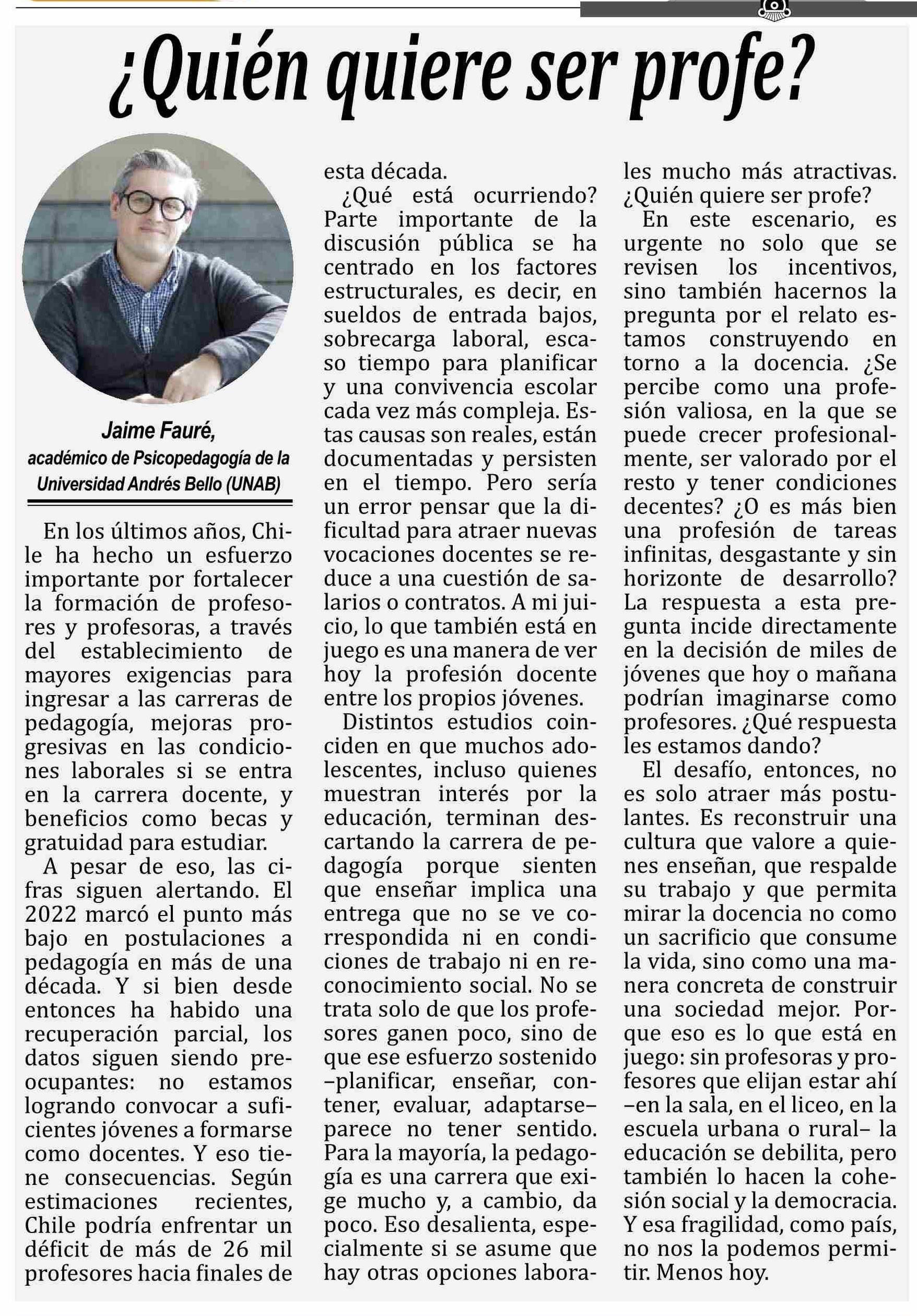 ¿Quién quiere ser profe?

Jaime Fauré,
académico de Psicopedagogía de la Universidad Andrés Bello (UNAB)

En los últimos años, Chile ha hecho un esfuerzo importante por fortalecer la formación de profesores y profesoras, a través del establecimiento de mayores exigencias para ingresar a las carreras de pedagogía, mejoras progresivas en las condiciones laborales si se entra en la carrera docente, y beneficios como becas y gratuidad para estudiar.

A pesar de eso, las cifras siguen alertando. El 2022 marcó el punto más bajo en postulaciones a pedagogía en más de una década. Y si bien desde entonces ha habido una recuperación parcial, los datos siguen siendo preocupantes: no estamos logrando convocar a suficientes jóvenes a formarse como docentes. Y eso tiene consecuencias. Según estimaciones recientes, Chile podría enfrentar un déficit de más de 26 mil profesores hacia finales de esta década.

¿Qué está ocurriendo? Parte importante de la discusión pública se ha centrado en los factores estructurales, es decir, en sueldos de entrada bajos, sobrecarga laboral, escaso tiempo para planificar y una convivencia escolar cada vez más compleja. Estas causas son reales, están documentadas y persisten en el tiempo. Pero sería un error pensar que la dificultad para atraer nuevas vocaciones docentes se reduce a una cuestión de salarios o contratos. A mi juicio, lo que también está en juego es una manera de ver hoy la profesión docente entre los propios jóvenes.

Distintos estudios coinciden en que muchos adolescentes, incluso quienes muestran interés por la educación, terminan descartando la carrera de pedagogía porque sienten que enseñar implica una entrega que no se ve correspondida ni en condiciones de trabajo ni en reconocimiento social. No se trata solo de que los profesores ganen poco, sino de que ese esfuerzo sostenido –planificar, enseñar, contener, evaluar, adaptarse– parece no tener sentido. Para la mayoría, la pedagogía es una carrera que exige mucho y, a cambio, da poco. Eso desalienta, especialmente si se asume que hay otras opciones laborales mucho más atractivas. ¿Quién quiere ser profe?

En este escenario, es urgente no solo que se revisen los incentivos, sino también hacernos la pregunta por el relato estamos construyendo en torno a la docencia. ¿Se percibe como una profesión valiosa, en la que se puede crecer profesionalmente, ser valorado por el resto y tener condiciones decentes? ¿O es más bien una profesión de tareas infinitas, desgastante y sin horizonte de desarrollo? La respuesta a esta pregunta incide directamente en la decisión de miles de jóvenes que hoy o mañana podrían imaginarse como profesores. ¿Qué respuesta les estamos dando?

El desafío, entonces, no es solo atraer más postulantes. Es reconstruir una cultura que valore a quienes enseñan, que respalde su trabajo y que permita mirar la docencia no como un sacrificio que consume la vida, sino como una manera concreta de construir una sociedad mejor. Porque eso es lo que está en juego: sin profesoras y profesores que elijan estar ahí –en la sala, en el liceo, en la escuela urbana o rural– la educación se debilita, pero también lo hacen la cohesión social y la democracia. Y esa fragilidad, como país, no nos la podemos permitir. Menos hoy.